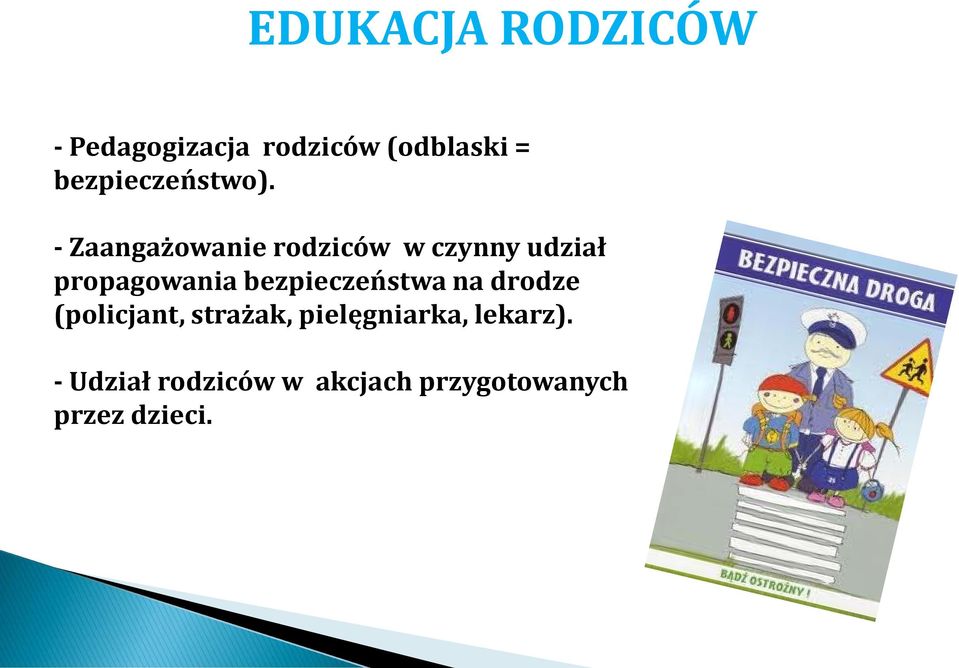 EDUKACJA RODZICÓW

- Pedagogizacja rodziców (odblaski = bezpieczeństwo).

- Zaangażowanie rodziców w czynny udział propagowania bezpieczeństwa na drodze (policjant, strażak, pielęgniarka, lekarz).

- Udział rodziców w akcjach przygotowanych przez dzieci.

BEZPIECZNA DROGA

BĄDŹ OSTROŻNY !